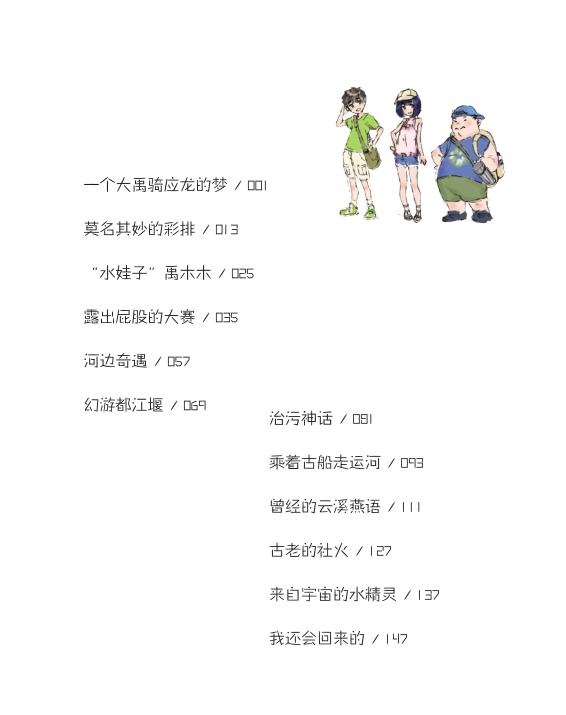 一个大禹骑应龙的梦 / 001

莫名其妙的彩排 / 013

“水娃子”禹木木 / 025

露出屁股的大赛 / 035

河边奇遇 / 057

幻游都江堰 / 069

治污神话 / 081

乘着古船走运河 / 093

曾经的云溪燕语 / 111

古老的社火 / 127

来自宇宙的水精灵 / 137

我还会回来的 / 147